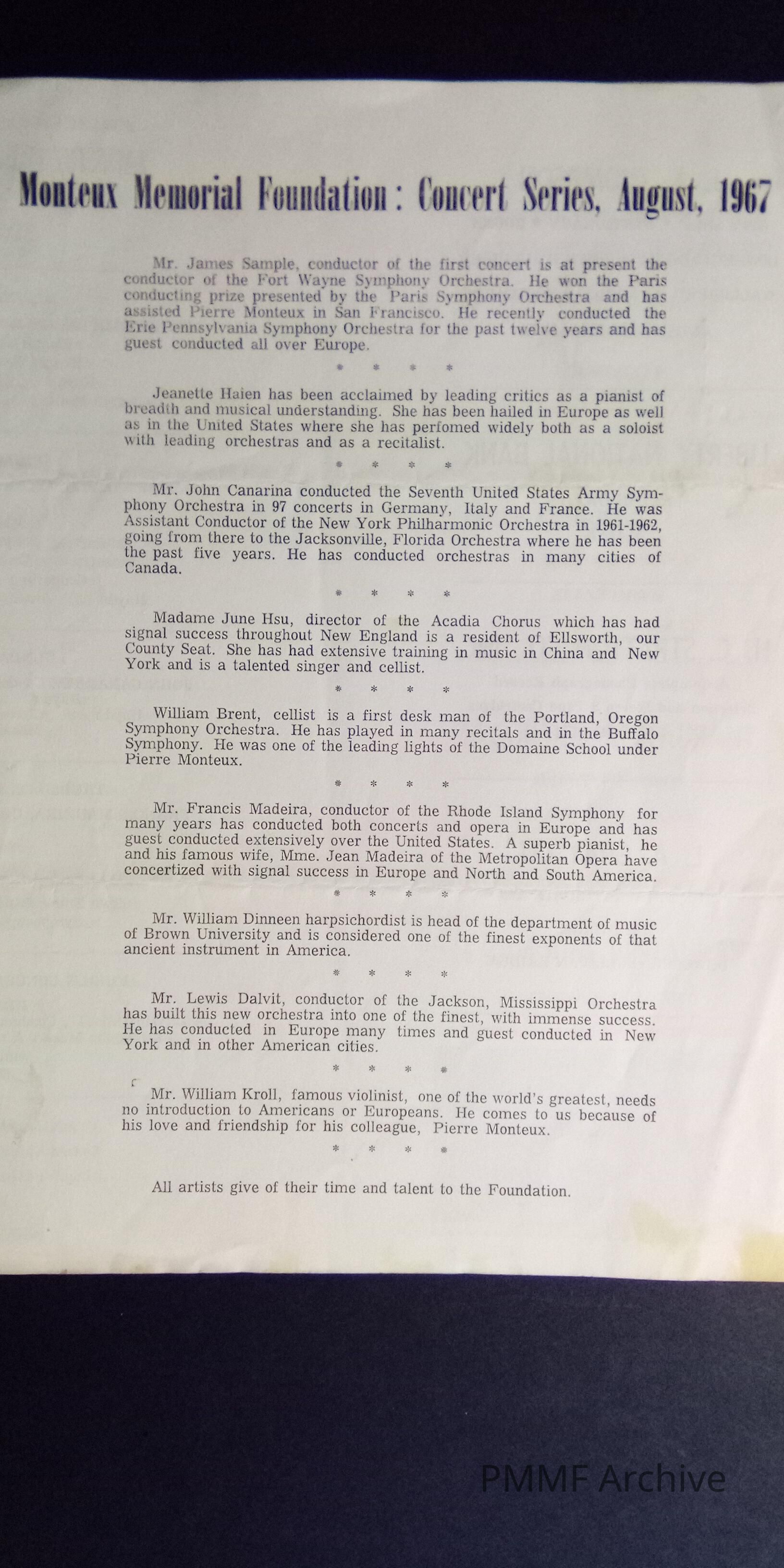 Monteux Memorial Foundation: Concert Series, August, 1967

Mr. James Sample, conductor of the first concert is at present the conductor of the Fort Wayne Symphony Orchestra. He won the Paris conducting prize presented by the Paris Symphony Orchestra and has assisted Pierre Monteux in San Francisco. He recently conducted the Erie Pennsylvania Symphony Orchestra for the past twelve years and has guest conducted all over Europe.

\* \* \* \*

Jeanette Haien has been acclaimed by leading critics as a pianist of breadth and musical understanding. She has been hailed in Europe as well as in the United States where she has perfomed widely both as a soloist with leading orchestras and as a recitalist.

\* \* \* \*

Mr. John Canarina conducted the Seventh United States Army Symphony Orchestra in 97 concerts in Germany, Italy and France. He was Assistant Conductor of the New York Philharmonic Orchestra in 1961-1962, going from there to the Jacksonville, Florida Orchestra where he has been the past five years. He has conducted orchestras in many cities of Canada.

\* \* \* \*

Madame June Hsu, director of the Acadia Chorus which has had signal success throughout New England is a resident of Ellsworth, our County Seat. She has had extensive training in music in China and New York and is a talented singer and cellist.

\* \* \* \*

William Brent, cellist is a first desk man of the Portland, Oregon Symphony Orchestra. He has played in many recitals and in the Buffalo Symphony. He was one of the leading lights of the Domaine School under Pierre Monteux.

\* \* \* \*

Mr. Francis Madeira, conductor of the Rhode Island Symphony for many years has conducted both concerts and opera in Europe and has guest conducted extensively over the United States. A superb pianist, he and his famous wife, Mme. Jean Madeira of the Metropolitan Opera have concertized with signal success in Europe and North and South America.

\* \* \* \*

Mr. William Dinneen harpsichordist is head of the department of music of Brown University and is considered one of the finest exponents of that ancient instrument in America.

\* \* \* \*

Mr. Lewis Dalvit, conductor of the Jackson, Mississippi Orchestra has built this new orchestra into one of the finest, with immense success. He has conducted in Europe many times and guest conducted in New York and in other American cities.

\* \* \* \*

Mr. William Kroll, famous violinist, one of the world's greatest, needs no introduction to Americans or Europeans. He comes to us because of his love and friendship for his colleague, Pierre Monteux.

\* \* \* \*

All artists give of their time and talent to the Foundation.

PMMF Archive